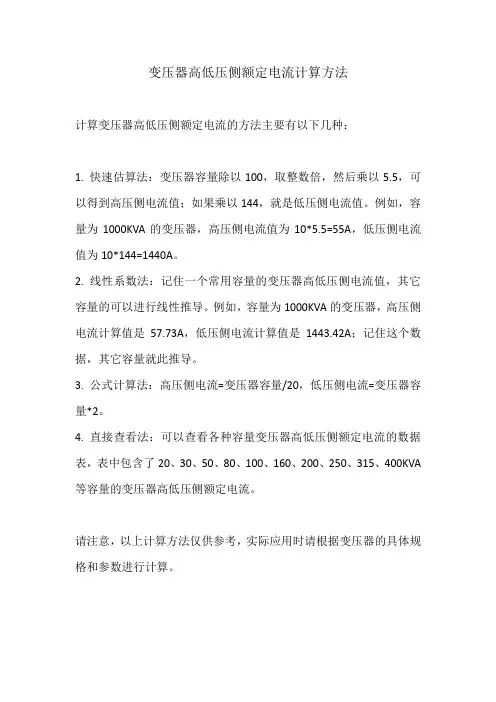 变压器高低压侧额定电流计算方法

计算变压器高低压侧额定电流的方法主要有以下几种：

1. 快速估算法：变压器容量除以 100，取整数倍，然后乘以 5.5，可以得到高压侧电流值；如果乘以 144，就是低压侧电流值。例如，容量为 1000KVA 的变压器，高压侧电流值为 10*5.5=55A，低压侧电流值为 10*144=1440A。

2. 线性系数法：记住一个常用容量的变压器高低压侧电流值，其它容量的可以进行线性推导。例如，容量为 1000KVA 的变压器，高压侧电流计算值是 57.73A，低压侧电流计算值是 1443.42A；记住这个数据，其它容量就此推导。

3. 公式计算法：高压侧电流=变压器容量/20，低压侧电流=变压器容量*2。

4. 直接查看法：可以查看各种容量变压器高低压侧额定电流的数据表，表中包含了 20、30、50、80、100、160、200、250、315、400KVA 等容量的变压器高低压侧额定电流。

请注意，以上计算方法仅供参考，实际应用时请根据变压器的具体规格和参数进行计算。